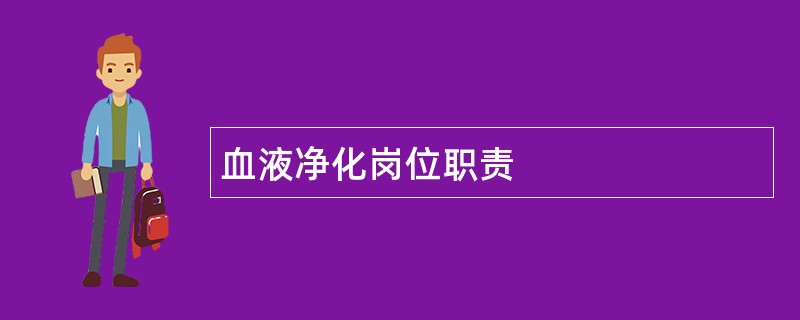 血液净化岗位职责